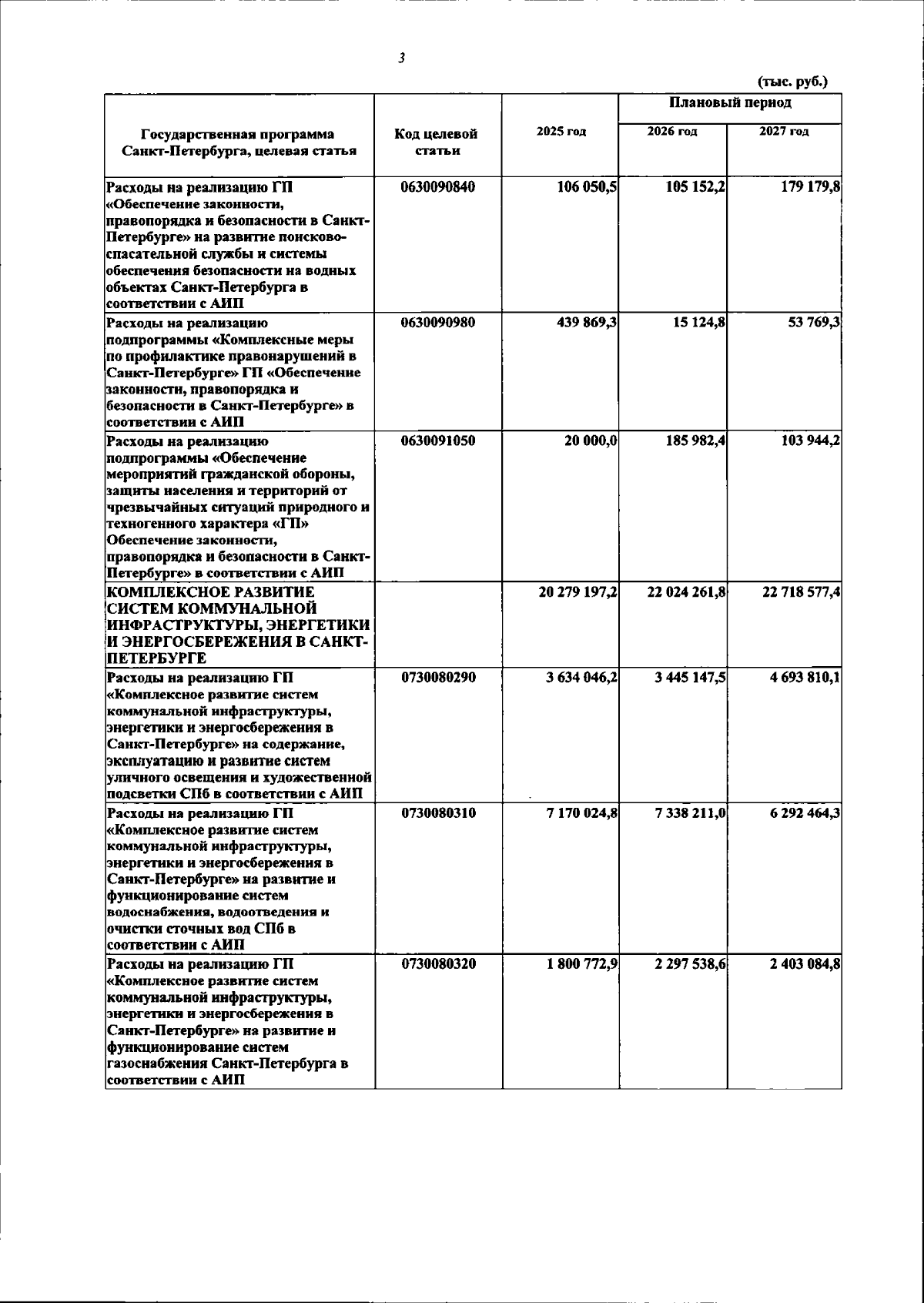 3

(тыс. руб.)

| Государственная программа Санкт-Петербурга, целевая статья | Код целевой статьи | 2025 год | Плановый период 2026 год | Плановый период 2027 год |
|---|---|---|---|---|
| Расходы на реализацию ГП «Обеспечение законности, правопорядка и безопасности в Санкт-Петербурге» на развитие поисково-спасательной службы и системы обеспечения безопасности на водных объектах Санкт-Петербурга в соответствии с АИП | 0630090840 | 106 050,5 | 105 152,2 | 179 179,8 |
| Расходы на реализацию подпрограммы «Комплексные меры по профилактике правонарушений в Санкт-Петербурге» ГП «Обеспечение законности, правопорядка и безопасности в Санкт-Петербурге» в соответствии с АИП | 0630090980 | 439 869,3 | 15 124,8 | 53 769,3 |
| Расходы на реализацию подпрограммы «Обеспечение мероприятий гражданской обороны, защиты населения и территорий от чрезвычайных ситуаций природного и техногенного характера «ГП» Обеспечение законности, правопорядка и безопасности в Санкт-Петербурге» в соответствии с АИП | 0630091050 | 20 000,0 | 185 982,4 | 103 944,2 |
| КОМПЛЕКСНОЕ РАЗВИТИЕ СИСТЕМ КОММУНАЛЬНОЙ ИНФРАСТРУКТУРЫ, ЭНЕРГЕТИКИ И ЭНЕРГОСБЕРЕЖЕНИЯ В САНКТ-ПЕТЕРБУРГЕ | | 20 279 197,2 | 22 024 261,8 | 22 718 577,4 |
| Расходы на реализацию ГП «Комплексное развитие систем коммунальной инфраструктуры, энергетики и энергосбережения в Санкт-Петербурге» на содержание, эксплуатацию и развитие систем уличного освещения и художественной подсветки СПб в соответствии с АИП | 0730080290 | 3 634 046,2 | 3 445 147,5 | 4 693 810,1 |
| Расходы на реализацию ГП «Комплексное развитие систем коммунальной инфраструктуры, энергетики и энергосбережения в Санкт-Петербурге» на развитие и функционирование систем водоснабжения, водоотведения и очистки сточных вод СПб в соответствии с АИП | 0730080310 | 7 170 024,8 | 7 338 211,0 | 6 292 464,3 |
| Расходы на реализацию ГП «Комплексное развитие систем коммунальной инфраструктуры, энергетики и энергосбережения в Санкт-Петербурге» на развитие и функционирование систем газоснабжения Санкт-Петербурга в соответствии с АИП | 0730080320 | 1 800 772,9 | 2 297 538,6 | 2 403 084,8 |